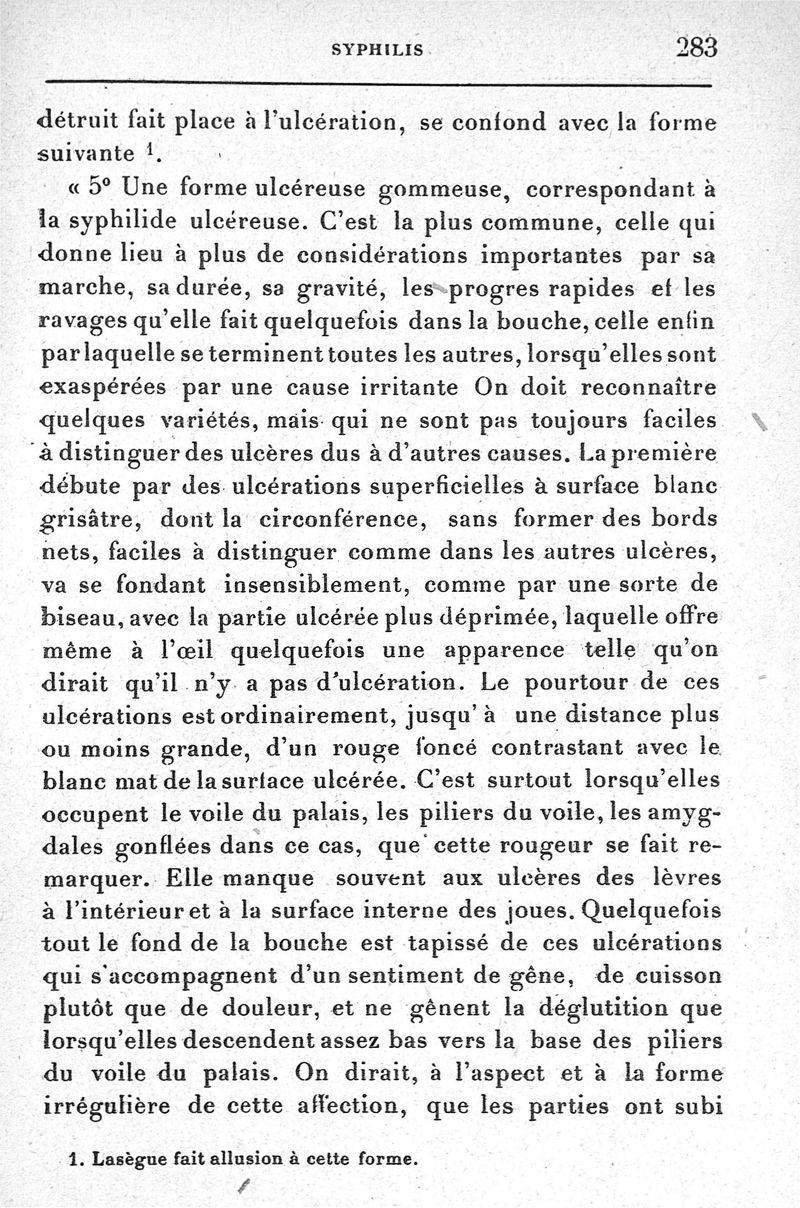 SYPHILIS 283

détruit fait place à l'ulcération, se confond avec la forme suivante $^1$.

« 5° Une forme ulcéreuse gommeuse, correspondant à la syphilide ulcéreuse. C'est la plus commune, celle qui donne lieu à plus de considérations importantes par sa marche, sa durée, sa gravité, les progres rapides et les ravages qu'elle fait quelquefois dans la bouche, celle enfin par laquelle se terminent toutes les autres, lorsqu'elles sont exaspérées par une cause irritante On doit reconnaître quelques variétés, mais qui ne sont pas toujours faciles à distinguer des ulcères dus à d'autres causes. La première débute par des ulcérations superficielles à surface blanc grisâtre, dont la circonférence, sans former des bords nets, faciles à distinguer comme dans les autres ulcères, va se fondant insensiblement, comme par une sorte de biseau, avec la partie ulcérée plus déprimée, laquelle offre même à l'œil quelquefois une apparence telle qu'on dirait qu'il n'y a pas d'ulcération. Le pourtour de ces ulcérations est ordinairement, jusqu'à une distance plus ou moins grande, d'un rouge foncé contrastant avec le blanc mat de la surface ulcérée. C'est surtout lorsqu'elles occupent le voile du palais, les piliers du voile, les amygdales gonflées dans ce cas, que cette rougeur se fait remarquer. Elle manque souvent aux ulcères des lèvres à l'intérieur et à la surface interne des joues. Quelquefois tout le fond de la bouche est tapissé de ces ulcérations qui s'accompagnent d'un sentiment de gêne, de cuisson plutôt que de douleur, et ne gênent la déglutition que lorsqu'elles descendent assez bas vers la base des piliers du voile du palais. On dirait, à l'aspect et à la forme irrégulière de cette affection, que les parties ont subi

1. Lasègue fait allusion à cette forme.